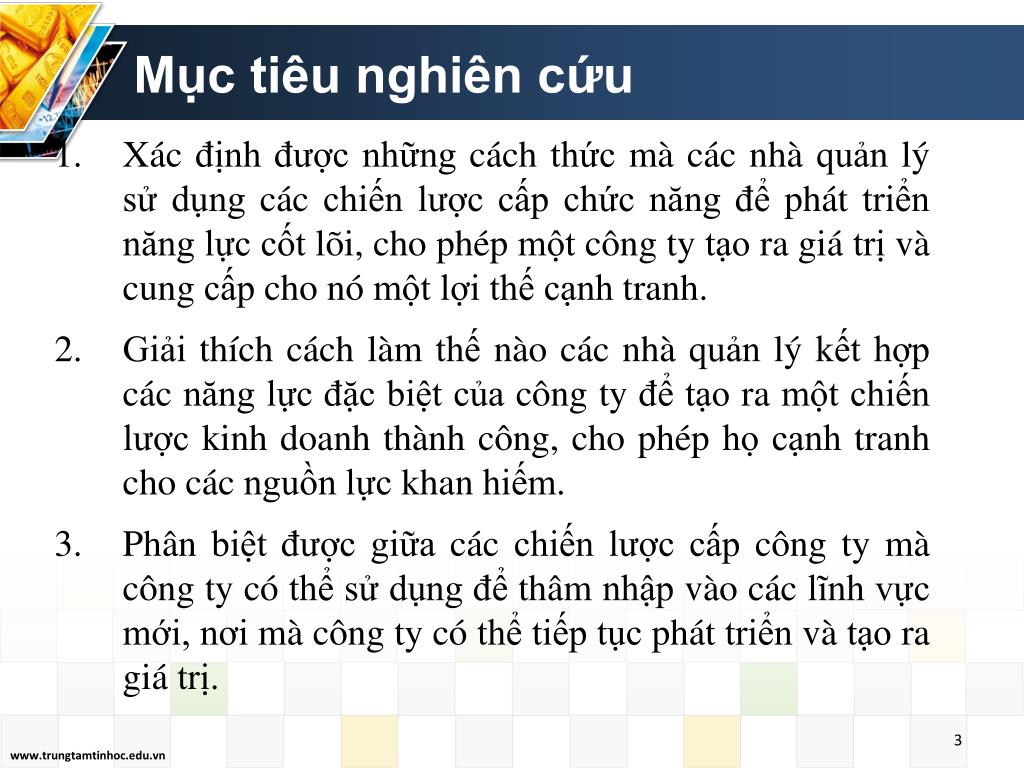 Mục tiêu nghiên cứu

1. Xác định được những cách thức mà các nhà quản lý sử dụng các chiến lược cấp chức năng để phát triển năng lực cốt lõi, cho phép một công ty tạo ra giá trị và cung cấp cho nó một lợi thế cạnh tranh.

2. Giải thích cách làm thế nào các nhà quản lý kết hợp các năng lực đặc biệt của công ty để tạo ra một chiến lược kinh doanh thành công, cho phép họ cạnh tranh cho các nguồn lực khan hiếm.

3. Phân biệt được giữa các chiến lược cấp công ty mà công ty có thể sử dụng để thâm nhập vào các lĩnh vực mới, nơi mà công ty có thể tiếp tục phát triển và tạo ra giá trị.

www.trungtamtinhoc.edu.vn

3